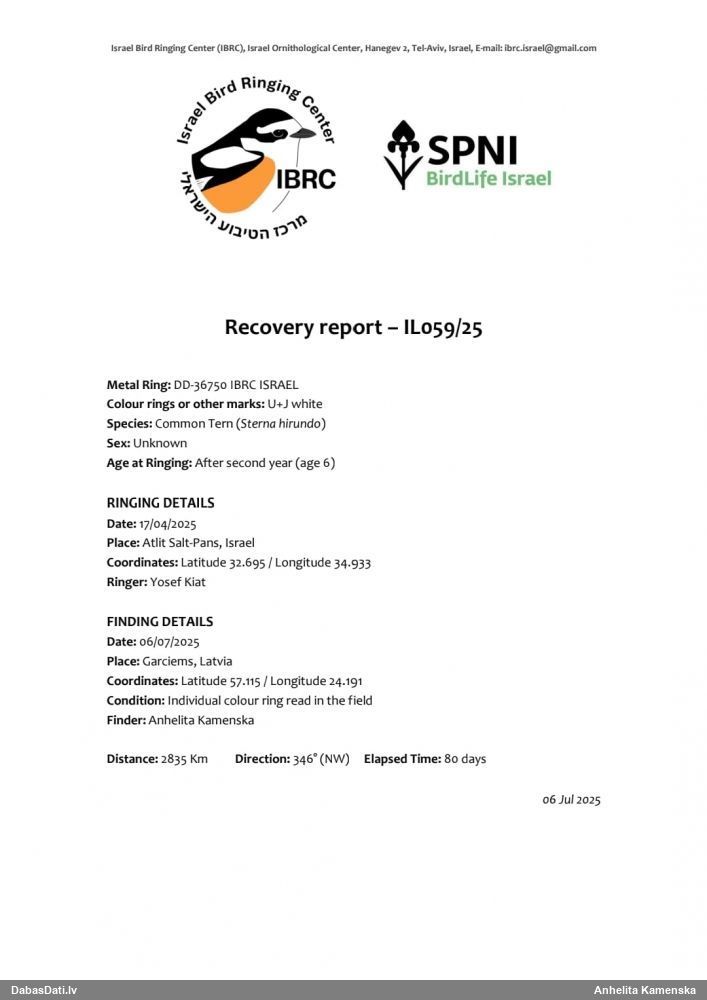 Israel Bird Ringing Center (IBRC), Israel Ornithological Center, Hanegev 2, Tel-Aviv, Israel, E-mail: ibrc.israel@gmail.com

Israel Bird Ringing Center
IBRC
מרכז הטיבוע הישראלי

SPNI
BirdLife Israel

Recovery report – IL059/25

Metal Ring: DD-36750 IBRC ISRAEL
Colour rings or other marks: U+J white
Species: Common Tern (Sterna hirundo)
Sex: Unknown
Age at Ringing: After second year (age 6)

RINGING DETAILS
Date: 17/04/2025
Place: Atlit Salt-Pans, Israel
Coordinates: Latitude 32.695 / Longitude 34.933
Ringer: Yosef Kiat

FINDING DETAILS
Date: 06/07/2025
Place: Garciems, Latvia
Coordinates: Latitude 57.115 / Longitude 24.191
Condition: Individual colour ring read in the field
Finder: Anhelita Kamenska

Distance: 2835 Km Direction: 346° (NW) Elapsed Time: 80 days

06 Jul 2025

DabasDati.lv
Anhelita Kamenska